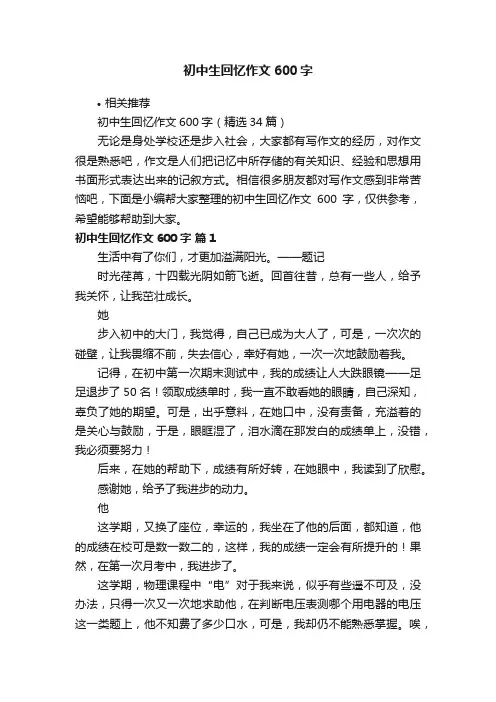 初中生回忆作文 600 字

• 相关推荐

初中生回忆作文 600 字（精选 34 篇）

无论是身处学校还是步入社会，大家都有写作文的经历，对作文很是熟悉吧，作文是人们把记忆中所存储的有关知识、经验和思想用书面形式表达出来的记叙方式。相信很多朋友都对写作文感到非常苦恼吧，下面是小编帮大家整理的初中生回忆作文 600 字，仅供参考，希望能够帮助到大家。

初中生回忆作文 600 字 篇 1

生活中有了你们，才更加溢满阳光。——题记

时光荏苒，十四载光阴如箭飞逝。回首往昔，总有一些人，给予我关怀，让我茁壮成长。

她

步入初中的大门，我觉得，自己已成为大人了，可是，一次次的碰壁，让我畏缩不前，失去信心，幸好有她，一次一次地鼓励着我。

记得，在初中第一次期末测试中，我的成绩让人大跌眼镜——足足退步了 50 名！领取成绩单时，我一直不敢看她的眼睛，自己深知，辜负了她的期望。可是，出乎意料，在她口中，没有责备，充溢着的是关心与鼓励，于是，眼眶湿了，泪水滴在那发白的成绩单上，没错，我必须要努力！

后来，在她的帮助下，成绩有所好转，在她眼中，我读到了欣慰。

感谢她，给予了我进步的动力。

他

这学期，又换了座位，幸运的，我坐在了他的后面，都知道，他的成绩在校可是数一数二的，这样，我的成绩一定会有所提升的！果然，在第一次月考中，我进步了。

这学期，物理课程中“电”对于我来说，似乎有些遥不可及，没办法，只得一次又一次地求助他，在判断电压表测哪个用电器的电压这一类题上，他不知费了多少口水，可是，我却仍不能熟悉掌握。唉，